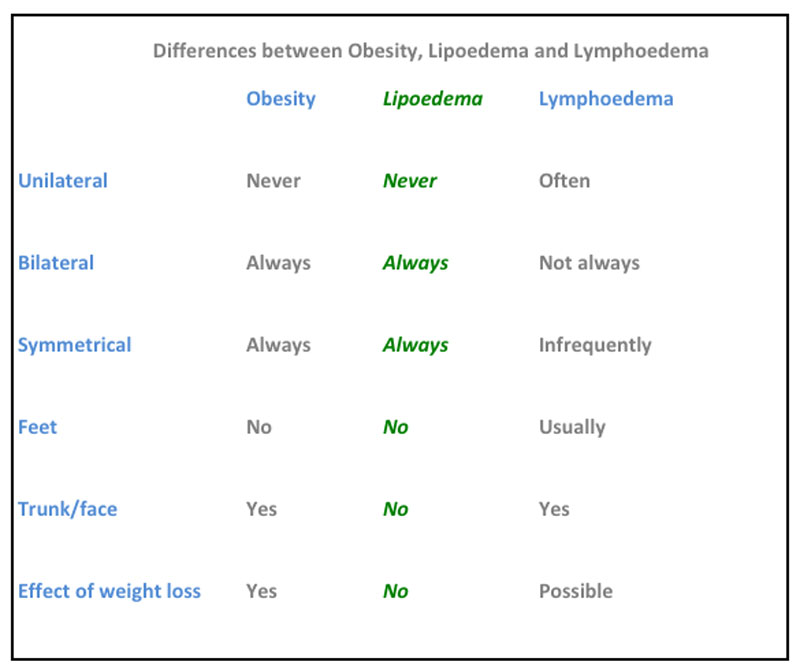 Differences between Obesity, Lipoedema and Lymphoedema

| | Obesity | Lipoedema | Lymphoedema |
|---|---|---|---|
| Unilateral | Never | Never | Often |
| Bilateral | Always | Always | Not always |
| Symmetrical | Always | Always | Infrequently |
| Feet | No | No | Usually |
| Trunk/face | Yes | No | Yes |
| Effect of weight loss | Yes | No | Possible |